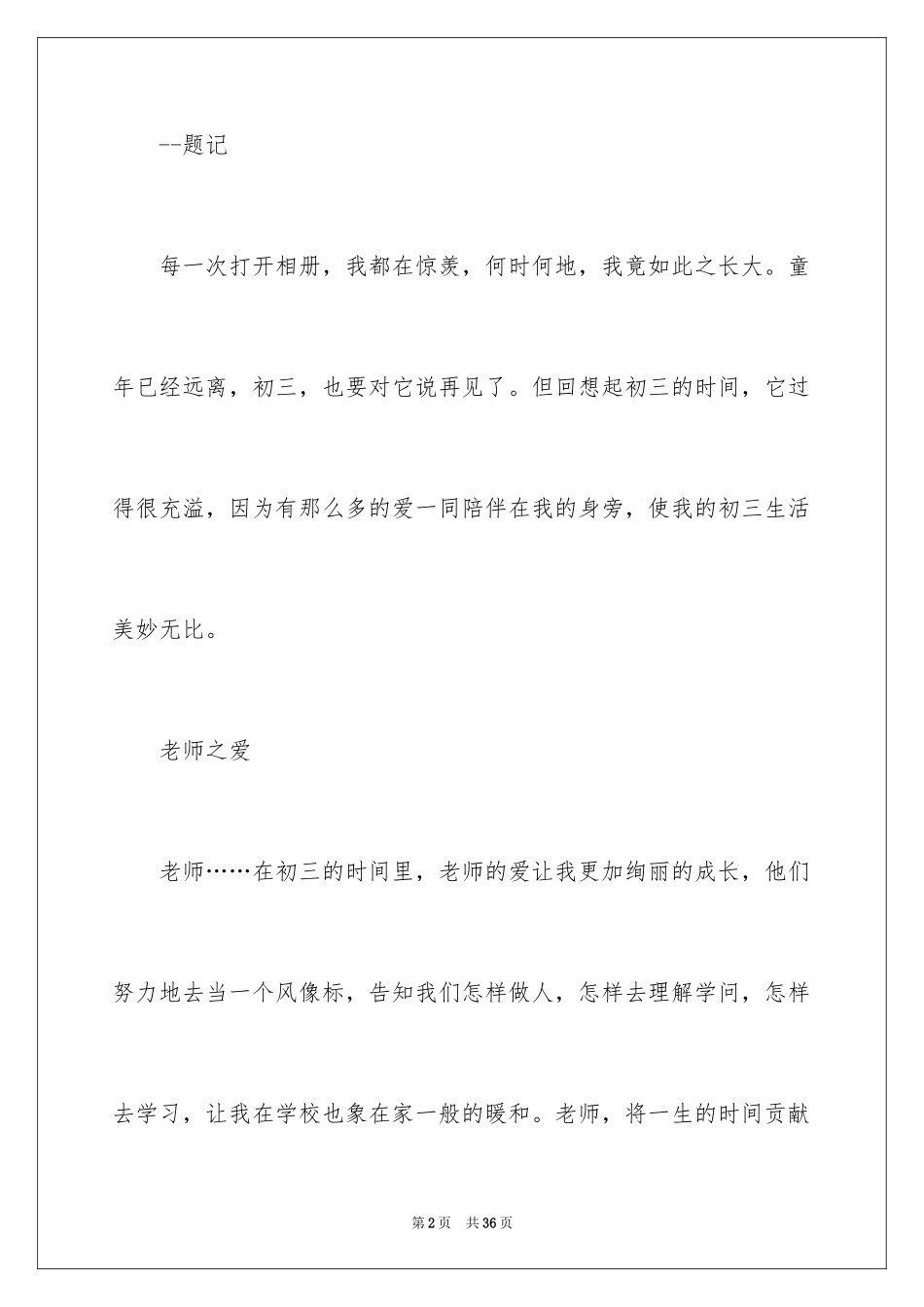 --题记

每一次打开相册，我都在惊羡，何时何地，我竟如此之长大。童年已经远离，初三，也要对它说再见了。但回想起初三的时间，它过得很充溢，因为有那么多的爱一同陪伴在我的身旁，使我的初三生活美妙无比。

老师之爱

老师……在初三的时间里，老师的爱让我更加绚丽的成长，他们努力地去当一个风像标，告知我们怎样做人，怎样去理解学问，怎样去学习，让我在学校也象在家一般的暖和。老师，将一生的时间贡献

第2页　共36页